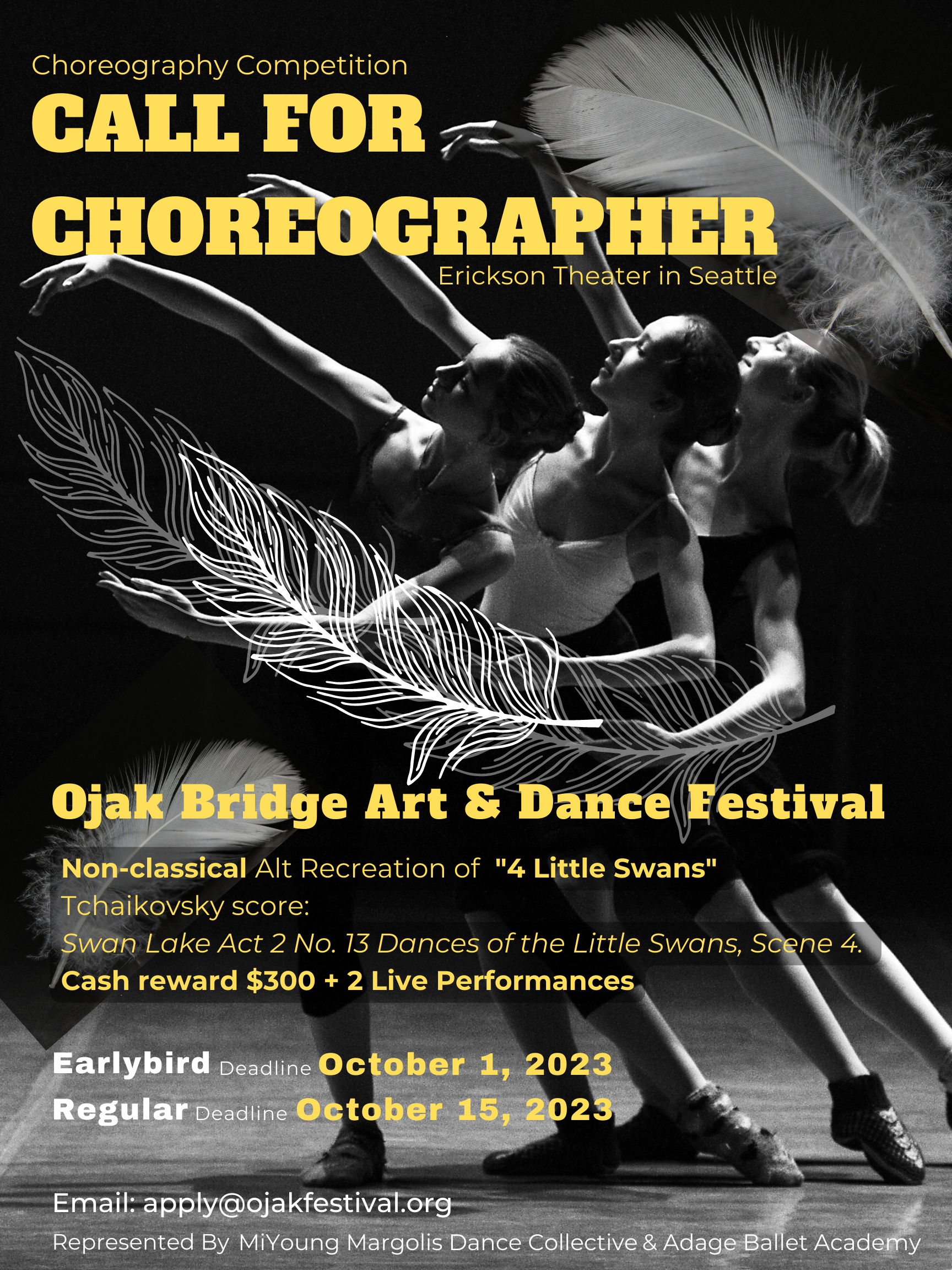 Choreography Competition

CALL FOR CHOREOGRAPHER

Erickson Theater in Seattle

Ojak Bridge Art & Dance Festival

Non-classical Alt Recreation of "4 Little Swans"
Tchaikovsky score:
Swan Lake Act 2 No. 13 Dances of the Little Swans, Scene 4.
Cash reward $300 + 2 Live Performances

Earlybird Deadline October 1, 2023
Regular Deadline October 15, 2023

Email: apply@ojakfestival.org
Represented By MiYoung Margolis Dance Collective & Adage Ballet Academy